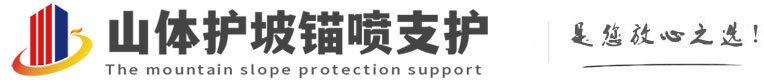 山体护坡锚喷支护
The mountain slope protection support

是您放心之选!